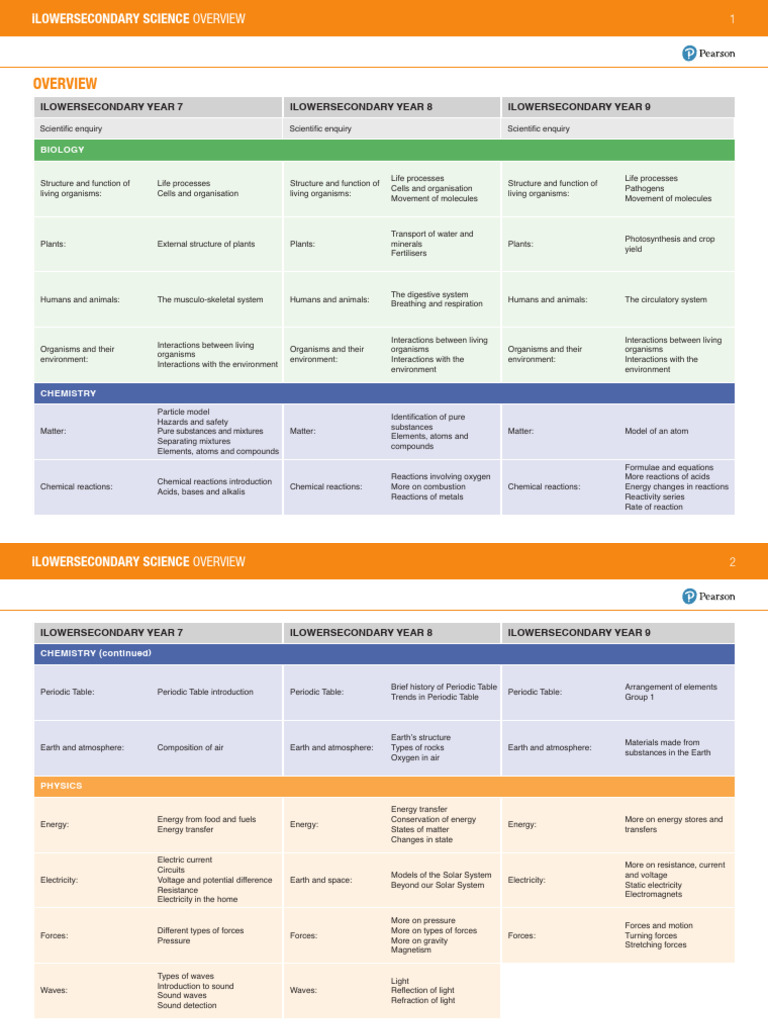 ILOWERSECONDARY SCIENCE OVERVIEW 1

Pearson

OVERVIEW

| ILOWERSECONDARY YEAR 7 | | ILOWERSECONDARY YEAR 8 | | ILOWERSECONDARY YEAR 9 | |
|---|---|---|---|---|---|
| Scientific enquiry | | Scientific enquiry | | Scientific enquiry | |
| BIOLOGY | | | | | |
| Structure and function of living organisms: | Life processes Cells and organisation | Structure and function of living organisms: | Life processes Cells and organisation Movement of molecules | Structure and function of living organisms: | Life processes Pathogens Movement of molecules |
| Plants: | External structure of plants | Plants: | Transport of water and minerals Fertilisers | Plants: | Photosynthesis and crop yield |
| Humans and animals: | The musculo-skeletal system | Humans and animals: | The digestive system Breathing and respiration | Humans and animals: | The circulatory system |
| Organisms and their environment: | Interactions between living organisms Interactions with the environment | Organisms and their environment: | Interactions between living organisms Interactions with the environment | Organisms and their environment: | Interactions between living organisms Interactions with the environment |
| CHEMISTRY | | | | | |
| Matter: | Particle model Hazards and safety Pure substances and mixtures Separating mixtures Elements, atoms and compounds | Matter: | Identification of pure substances Elements, atoms and compounds | Matter: | Model of an atom |
| Chemical reactions: | Chemical reactions introduction Acids, bases and alkalis | Chemical reactions: | Reactions involving oxygen More on combustion Reactions of metals | Chemical reactions: | Formulae and equations More reactions of acids Energy changes in reactions Reactivity series Rate of reaction |

ILOWERSECONDARY SCIENCE OVERVIEW 2

Pearson

| ILOWERSECONDARY YEAR 7 | | ILOWERSECONDARY YEAR 8 | | ILOWERSECONDARY YEAR 9 | |
|---|---|---|---|---|---|
| CHEMISTRY (continued) | | | | | |
| Periodic Table: | Periodic Table introduction | Periodic Table: | Brief history of Periodic Table Trends in Periodic Table | Periodic Table: | Arrangement of elements Group 1 |
| Earth and atmosphere: | Composition of air | Earth and atmosphere: | Earth's structure Types of rocks Oxygen in air | Earth and atmosphere: | Materials made from substances in the Earth |
| PHYSICS | | | | | |
| Energy: | Energy from food and fuels Energy transfer | Energy: | Energy transfer Conservation of energy States of matter Changes in state | Energy: | More on energy stores and transfers |
| Electricity: | Electric current Circuits Voltage and potential difference Resistance Electricity in the home | Earth and space: | Models of the Solar System Beyond our Solar System | Electricity: | More on resistance, current and voltage Static electricity Electromagnets |
| Forces: | Different types of forces Pressure | Forces: | More on pressure More on types of forces More on gravity Magnetism | Forces: | Forces and motion Turning forces Stretching forces |
| Waves: | Types of waves Introduction to sound Sound waves Sound detection | Waves: | Light Reflection of light Refraction of light | | |